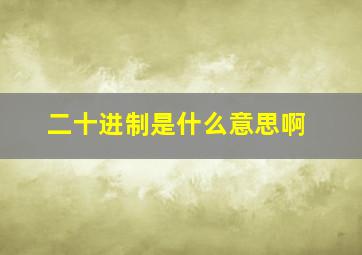 二十进制是什么意思啊